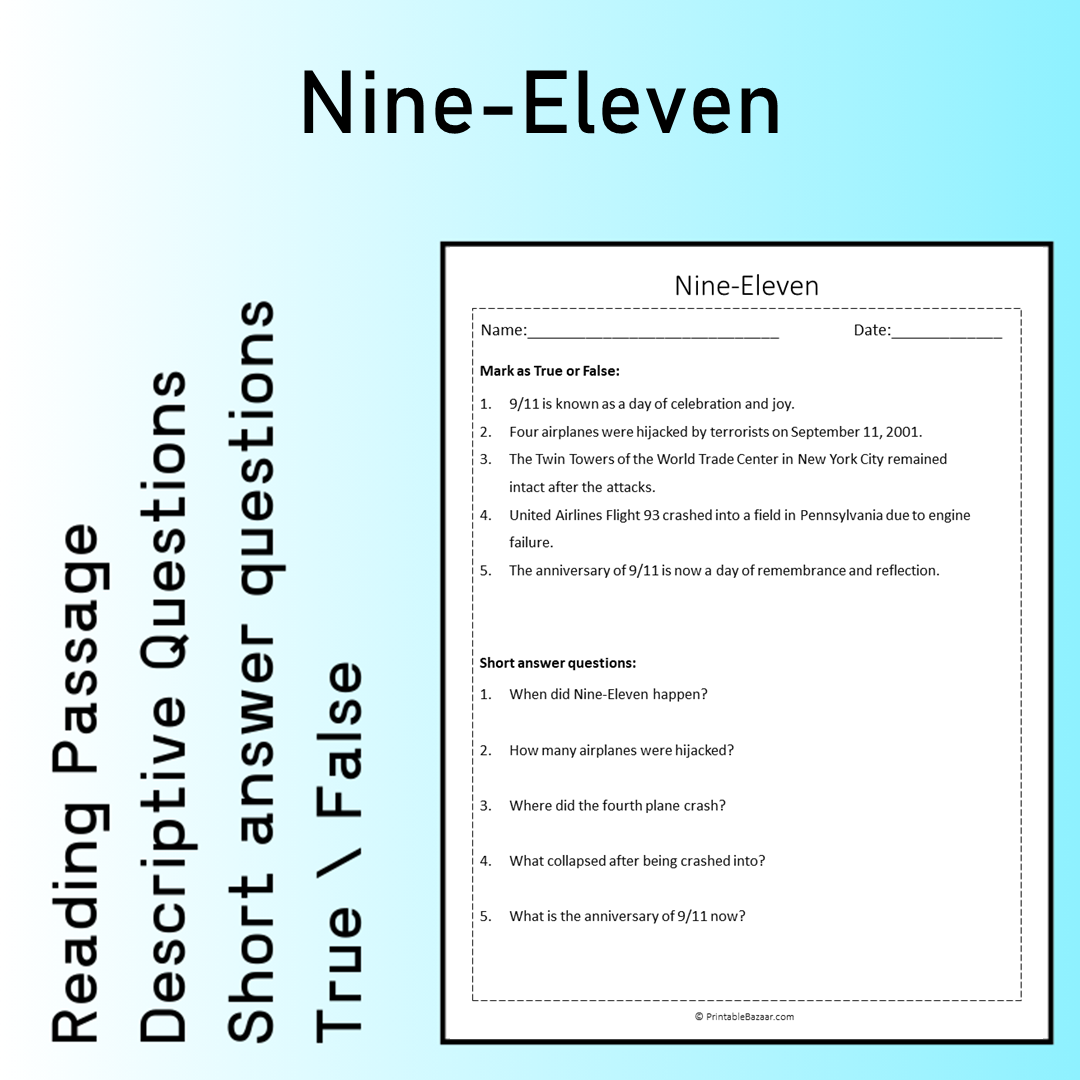 Nine-Eleven

Reading Passage
Descriptive Questions
Short answer questions
True \ False

Nine-Eleven

Name:____ Date:____

Mark as True or False:

1. 9/11 is known as a day of celebration and joy.
2. Four airplanes were hijacked by terrorists on September 11, 2001.
3. The Twin Towers of the World Trade Center in New York City remained intact after the attacks.
4. United Airlines Flight 93 crashed into a field in Pennsylvania due to engine failure.
5. The anniversary of 9/11 is now a day of remembrance and reflection.

Short answer questions:

1. When did Nine-Eleven happen?
2. How many airplanes were hijacked?
3. Where did the fourth plane crash?
4. What collapsed after being crashed into?
5. What is the anniversary of 9/11 now?

© PrintableBazaar.com